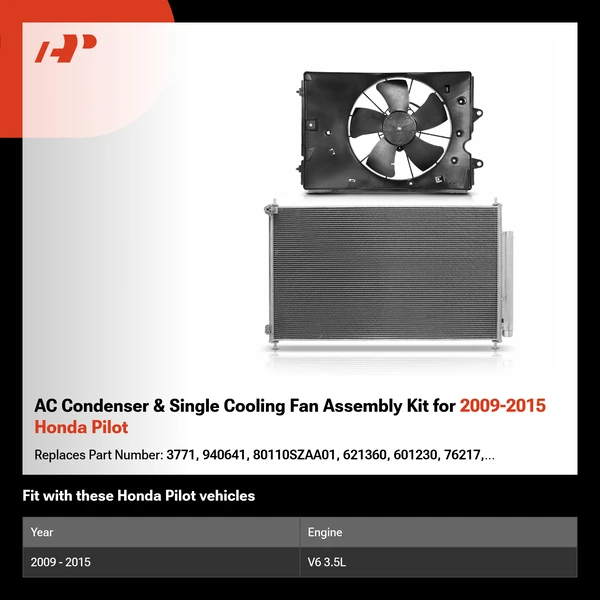 AP

AC Condenser & Single Cooling Fan Assembly Kit for 2009-2015 Honda Pilot

Replaces Part Number: 3771, 940641, 80110SZAA01, 621360, 601230, 76217,...

Fit with these Honda Pilot vehicles

| Year | Engine |
|---|---|
| 2009 - 2015 | V6 3.5L |